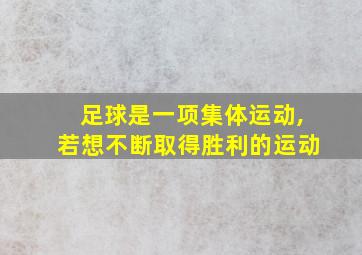 足球是一项集体运动，
若想不断取得胜利的运动